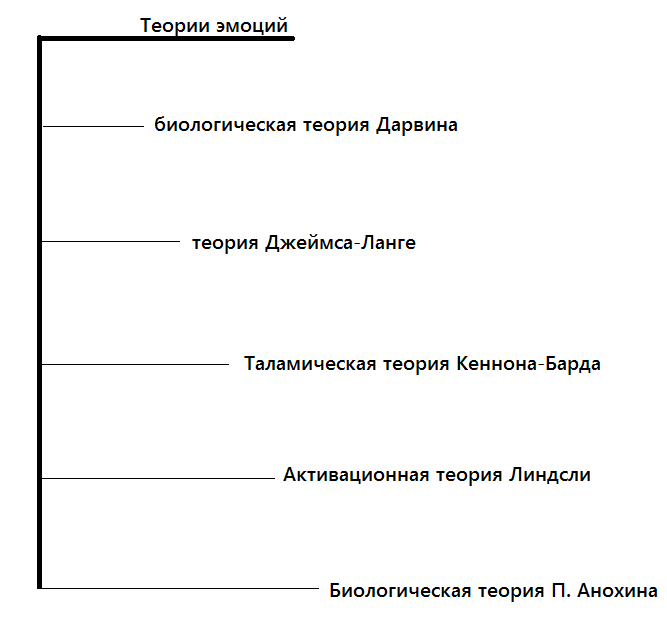 Теории эмоций

биологическая теория Дарвина

теория Джеймса-Ланге

Таламическая теория Кеннона-Барда

Активационная теория Линдсли

Биологическая теория П. Анохина